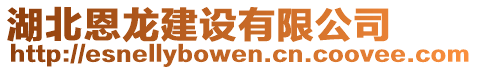 湖北恩龙建设有限公司
http://esnellybowen.cn.coovee.com